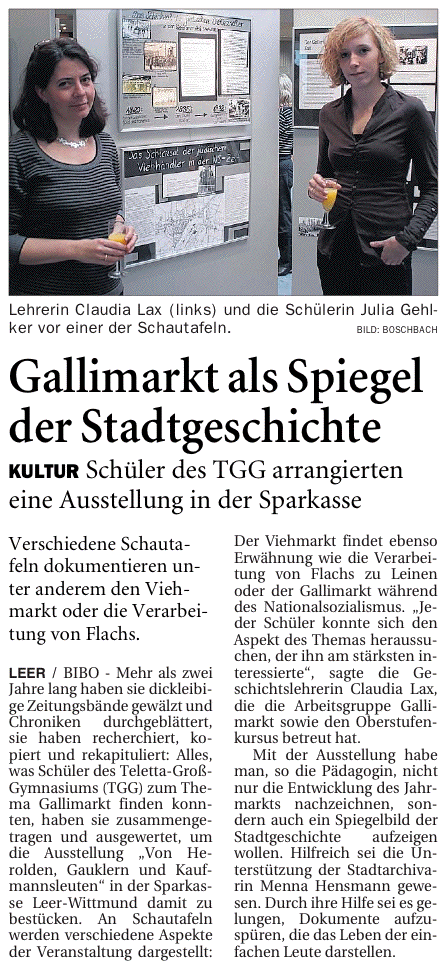 Lehrerin Claudia Lax (links) und die Schülerin Julia Gehlker vor einer der Schautafeln.

BILD: BOSCHBACH

Gallimarkt als Spiegel der Stadtgeschichte

KULTUR Schüler des TGG arrangierten eine Ausstellung in der Sparkasse

Verschiedene Schautafeln dokumentieren unter anderem den Viehmarkt oder die Verarbeitung von Flachs.

LEER / BIBO - Mehr als zwei Jahre lang haben sie dickleibige Zeitungsbände gewälzt und Chroniken durchgeblättert, sie haben recherchiert, kopiert und rekapituliert: Alles, was Schüler des Teletta-Groß-Gymnasiums (TGG) zum Thema Gallimarkt finden konnten, haben sie zusammengetragen und ausgewertet, um die Ausstellung „Von Herolden, Gauklern und Kaufmannsleuten“ in der Sparkasse Leer-Wittmund damit zu bestücken. An Schautafeln werden verschiedene Aspekte der Veranstaltung dargestellt: Der Viehmarkt findet ebenso Erwähnung wie die Verarbeitung von Flachs zu Leinen oder der Gallimarkt während des Nationalsozialismus. „Jeder Schüler konnte sich den Aspekt des Themas heraussuchen, der ihn am stärksten interessierte“, sagte die Geschichtslehrerin Claudia Lax, die die Arbeitsgruppe Gallimarkt sowie den Oberstufenkursus betreut hat.

Mit der Ausstellung habe man, so die Pädagogin, nicht nur die Entwicklung des Jahrmarkts nachzeichnen, sondern auch ein Spiegelbild der Stadtgeschichte aufzeigen wollen. Hilfreich sei die Unterstützung der Stadtarchivarin Menna Hensmann gewesen. Durch ihre Hilfe sei es gelungen, Dokumente aufzuspüren, die das Leben der einfachen Leute darstellen.